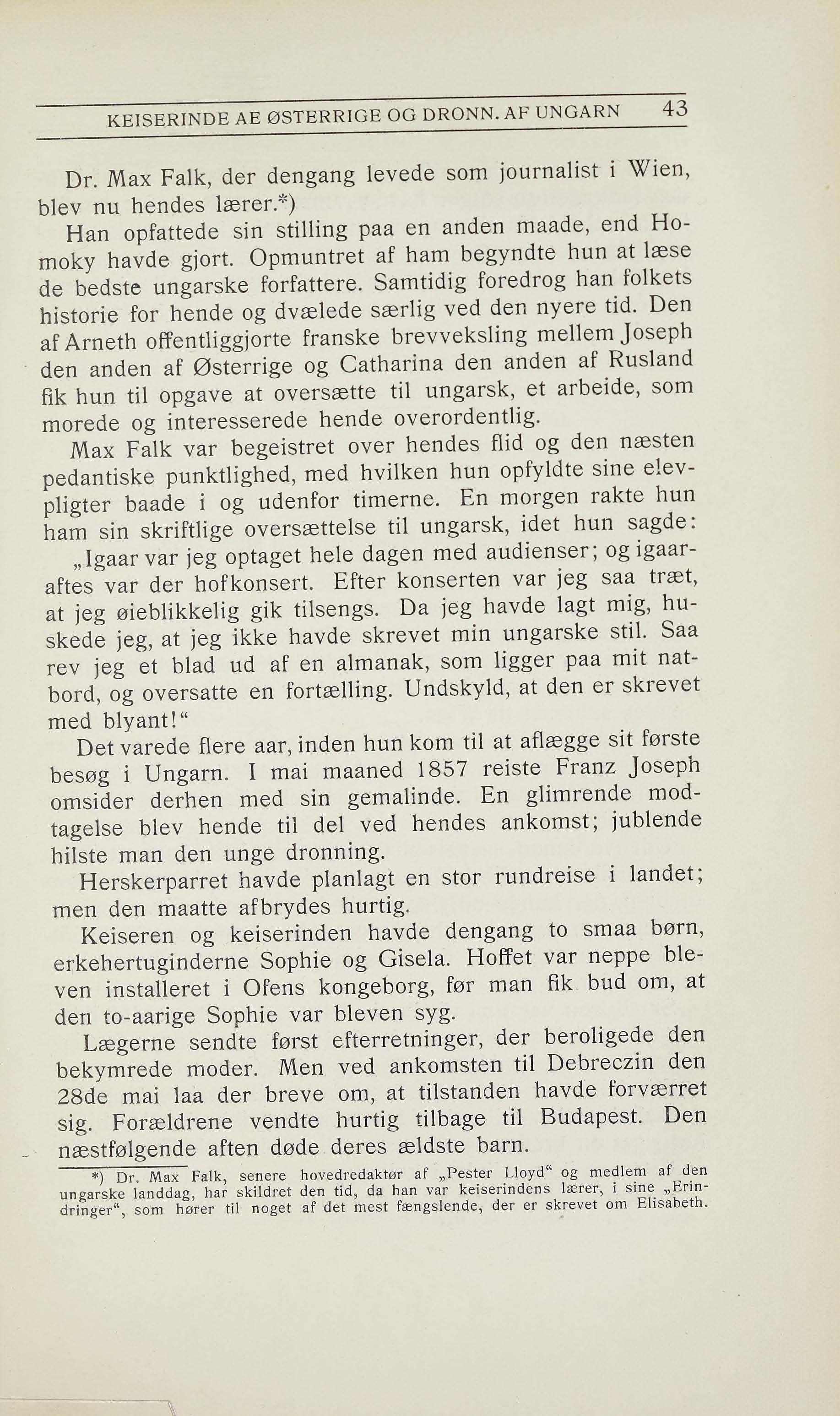 KEISERINDE AE ØSTERRIGE OG DRONN. AF UNGARN 43

Dr. Max Falk, der dengang levede som journalist i Wien, blev nu hendes lærer.*)

Han opfattede sin stilling paa en anden maade, end Homoky havde gjort. Opmuntret af ham begyndte hun at læse de bedste ungarske forfattere. Samtidig foredrog han folkets historie for hende og dvælede særlig ved den nyere tid. Den af Arneth offentliggjorte franske brevveksling mellem Joseph den anden af Østerrige og Catharina den anden af Rusland fik hun til opgave at oversætte til ungarsk, et arbeide, som morede og interesserede hende overordentlig.

Max Falk var begeistret over hendes flid og den næsten pedantiske punktlighed, med hvilken hun opfyldte sine elevpligter baade i og udenfor timerne. En morgen rakte hun ham sin skriftlige oversættelse til ungarsk, idet hun sagde:

„Igaar var jeg optaget hele dagen med audienser; og igaaraftes var der hofkonsert. Efter konserten var jeg saa træt, at jeg øieblikkelig gik tilsengs. Da jeg havde lagt mig, huskede jeg, at jeg ikke havde skrevet min ungarske stil. Saa rev jeg et blad ud af en almanak, som ligger paa mit natbord, og oversatte en fortælling. Undskyld, at den er skrevet med blyant!“

Det varede flere aar, inden hun kom til at aflægge sit første besøg i Ungarn. I mai maaned 1857 reiste Franz Joseph omsider derhen med sin gemalinde. En glimrende modtagelse blev hende til del ved hendes ankomst; jublende hilste man den unge dronning.

Herskerparret havde planlagt en stor rundreise i landet; men den maatte afbrydes hurtig.

Keiseren og keiserinden havde dengang to smaa børn, erkehertuginderne Sophie og Gisela. Hoffet var neppe bleven installeret i Ofens kongeborg, før man fik bud om, at den to-aarige Sophie var bleven syg.

Lægerne sendte først efterretninger, der beroligede den bekymrede moder. Men ved ankomsten til Debreczin den 28de mai laa der breve om, at tilstanden havde forværret sig. Forældrene vendte hurtig tilbage til Budapest. Den næstfølgende aften døde deres ældste barn.

*) Dr. Max Falk, senere hovedredaktør af „Pester Lloyd“ og medlem af den ungarske landdag, har skildret den tid, da han var keiserindens lærer, i sine „Erindringer“, som hører til noget af det mest fængslende, der er skrevet om Elisabeth.